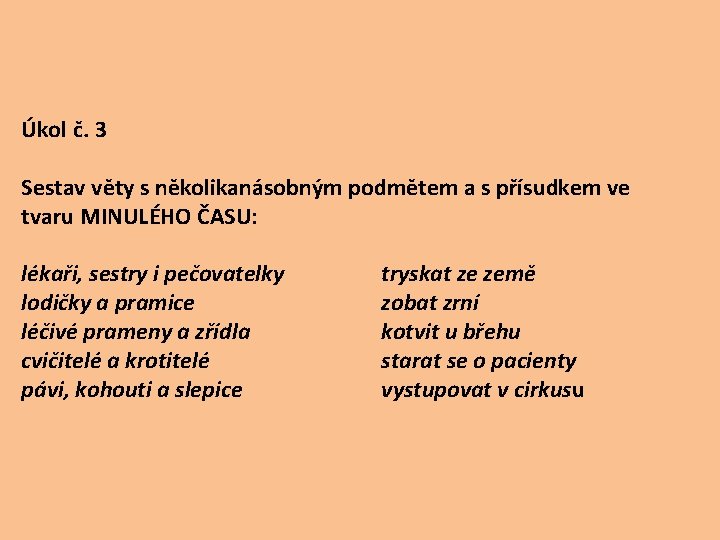 Úkol č. 3

Sestav věty s několikanásobným podmětem a s přísudkem ve tvaru MINULÉHO ČASU:

lékaři, sestry i pečovatelky
lodičky a pramice
léčivé prameny a zřídla
cvičitelé a krotitelé
pávi, kohouti a slepice

tryskat ze země
zobat zrní
kotvit u břehu
starat se o pacienty
vystupovat v cirkusu